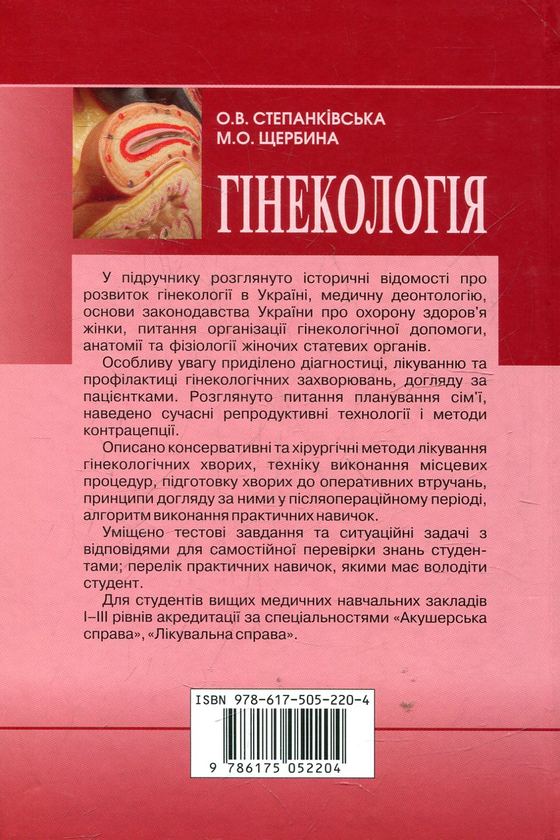 О.В. СТЕПАНКІВСЬКА
М.О. ЩЕРБИНА

ГІНЕКОЛОГІЯ

У підручнику розглянуто історичні відомості про розвиток гінекології в Україні, медичну деонтологію, основи законодавства України про охорону здоров'я жінки, питання організації гінекологічної допомоги, анатомії та фізіології жіночих статевих органів.

Особливу увагу приділено діагностиці, лікуванню та профілактиці гінекологічних захворювань, догляду за пацієнтками. Розглянуто питання планування сім'ї, наведено сучасні репродуктивні технології і методи контрацепції.

Описано консервативні та хірургічні методи лікування гінекологічних хворих, техніку виконання місцевих процедур, підготовку хворих до оперативних втручань, принципи догляду за ними у післяопераційному періоді, алгоритм виконання практичних навичок.

Уміщено тестові завдання та ситуаційні задачі з відповідями для самостійної перевірки знань студентами; перелік практичних навичок, якими має володіти студент.

Для студентів вищих медичних навчальних закладів I–III рівнів акредитації за спеціальностями «Акушерська справа», «Лікувальна справа».

ISBN 978-617-505-220-4

9 786175 052204